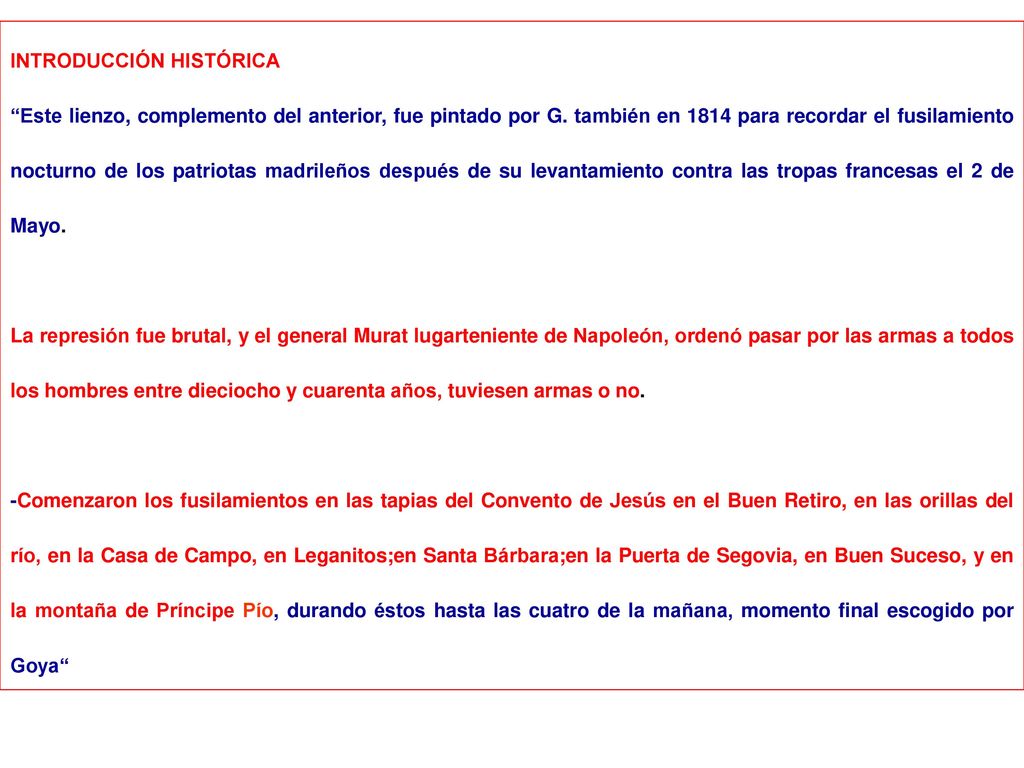 INTRODUCCIÓN HISTÓRICA

“Este lienzo, complemento del anterior, fue pintado por G. también en 1814 para recordar el fusilamiento nocturno de los patriotas madrileños después de su levantamiento contra las tropas francesas el 2 de Mayo.

La represión fue brutal, y el general Murat lugarteniente de Napoleón, ordenó pasar por las armas a todos los hombres entre dieciocho y cuarenta años, tuviesen armas o no.

-Comenzaron los fusilamientos en las tapias del Convento de Jesús en el Buen Retiro, en las orillas del río, en la Casa de Campo, en Leganitos;en Santa Bárbara;en la Puerta de Segovia, en Buen Suceso, y en la montaña de Príncipe Pío, durando éstos hasta las cuatro de la mañana, momento final escogido por Goya“